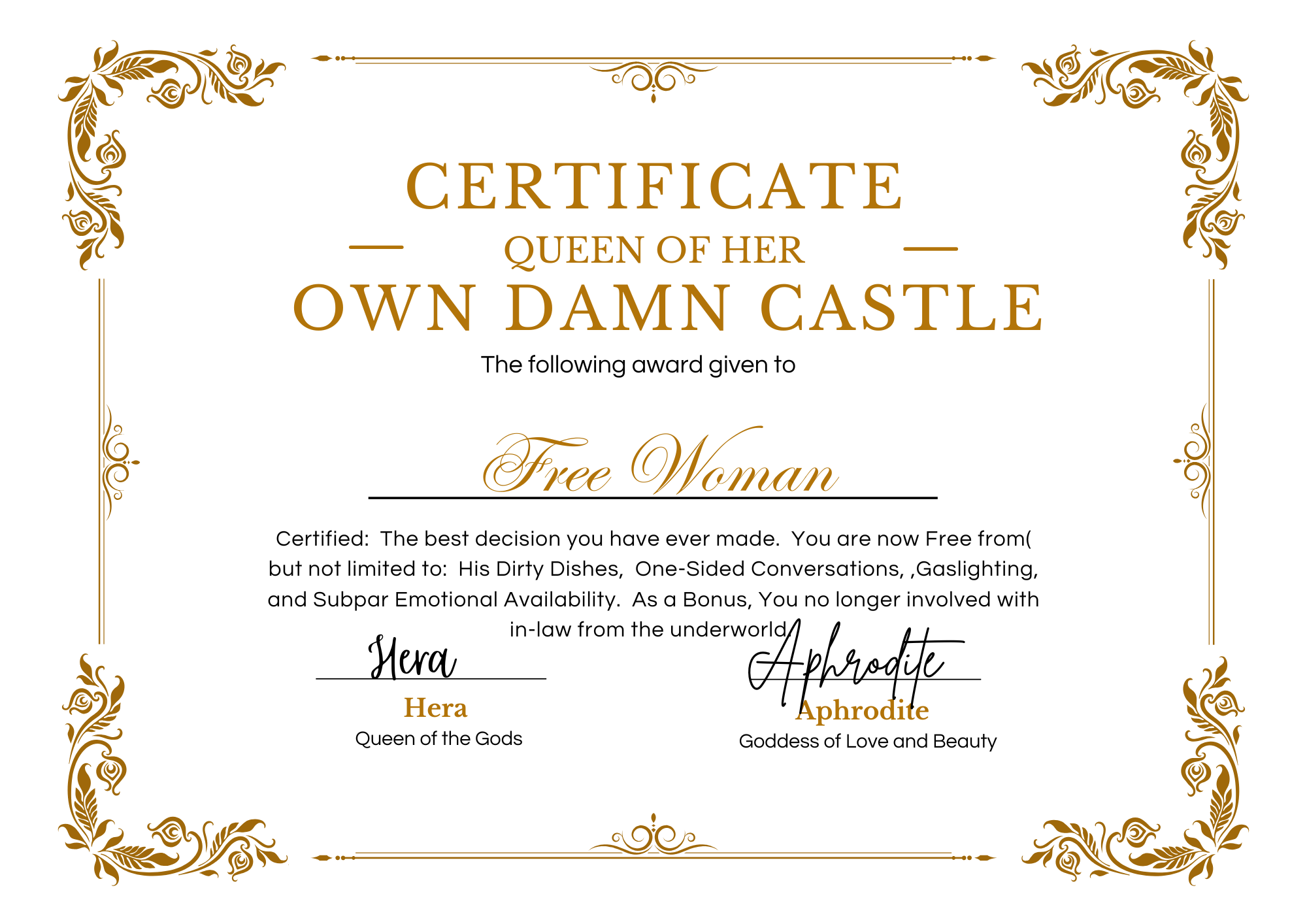 CERTIFICATE

QUEEN OF HER

OWN DAMN CASTLE

The following award given to

Free Woman

Certified: The best decision you have ever made. You are now Free from( but not limited to: His Dirty Dishes, One-Sided Conversations, ,Gaslighting, and Subpar Emotional Availability. As a Bonus, You no longer involved with in-law from the underworld

Hera

Hera

Queen of the Gods

Aphrodite

Aphrodite

Goddess of Love and Beauty